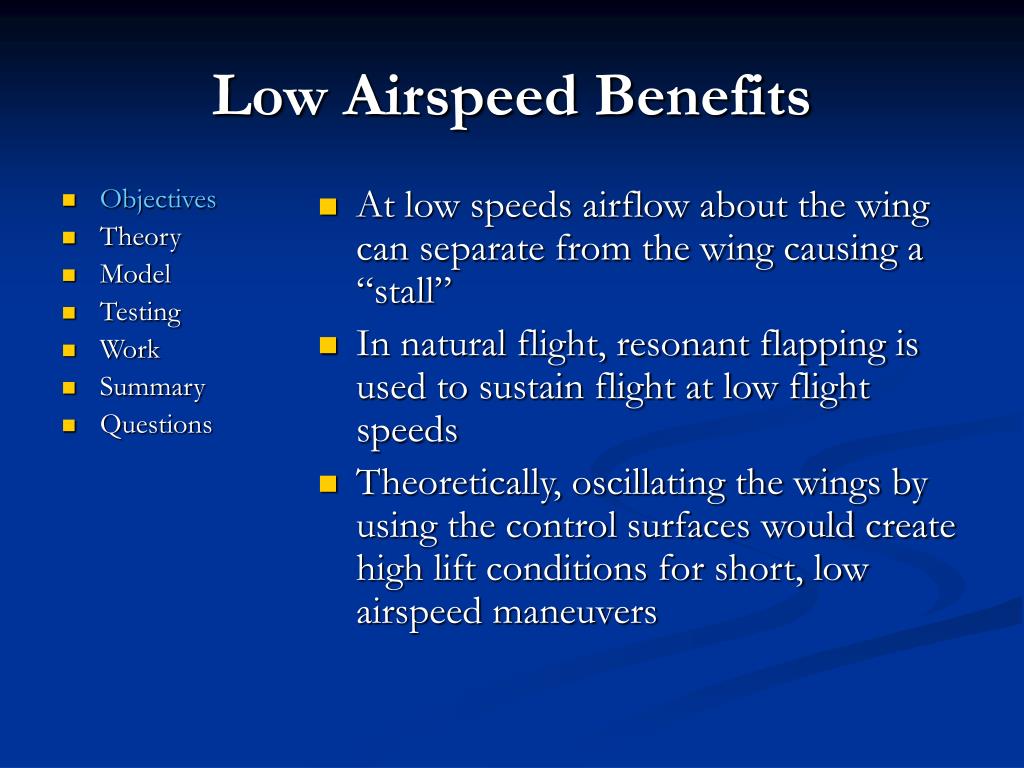 Low Airspeed Benefits

- Objectives
- Theory
- Model
- Testing
- Work
- Summary
- Questions

- At low speeds airflow about the wing can separate from the wing causing a “stall”
- In natural flight, resonant flapping is used to sustain flight at low flight speeds
- Theoretically, oscillating the wings by using the control surfaces would create high lift conditions for short, low airspeed maneuvers